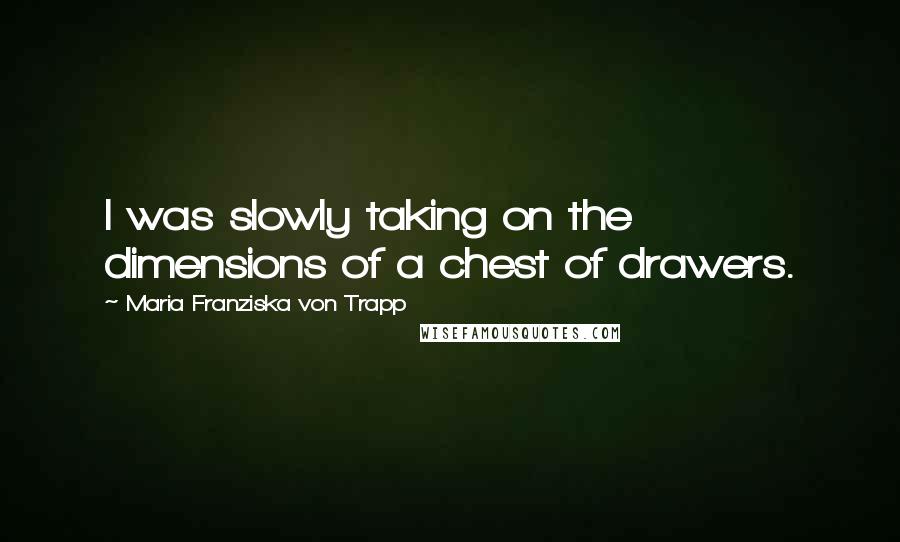 I was slowly taking on the dimensions of a chest of drawers.

~ Maria Franziska von Trapp

WISEFAMOUSQUOTES.COM